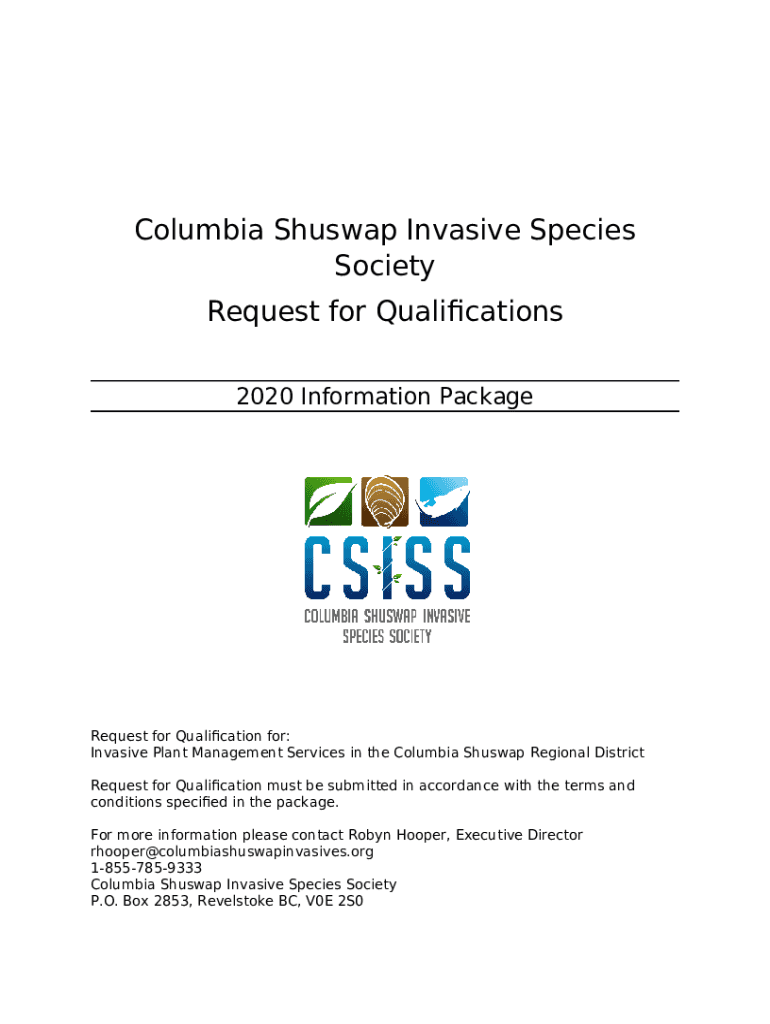 Columbia Shuswap Invasive Species Society
Request for Qualifications

2020 Information Package

CSISS
COLUMBIA SHUSWAP INVASIVE SPECIES SOCIETY

Request for Qualification for:
Invasive Plant Management Services in the Columbia Shuswap Regional District

Request for Qualification must be submitted in accordance with the terms and conditions specified in the package.

For more information please contact Robyn Hooper, Executive Director
rhooper@columbiashuswapinvasives.org
1-855-785-9333
Columbia Shuswap Invasive Species Society
P.O. Box 2853, Revelstoke BC, V0E 2S0